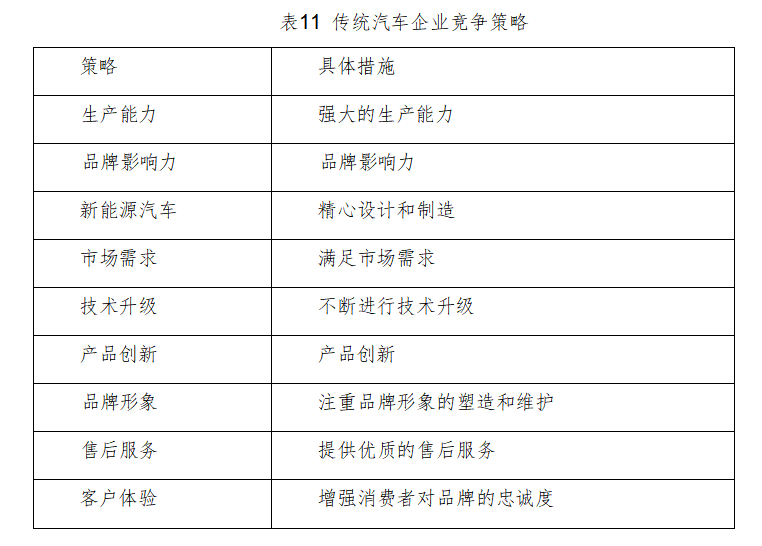 表11 传统汽车企业竞争策略

| 策略 | 具体措施 |
|---|---|
| 生产能力 | 强大的生产能力 |
| 品牌影响力 | 品牌影响力 |
| 新能源汽车 | 精心设计和制造 |
| 市场需求 | 满足市场需求 |
| 技术升级 | 不断进行技术升级 |
| 产品创新 | 产品创新 |
| 品牌形象 | 注重品牌形象的塑造和维护 |
| 售后服务 | 提供优质的售后服务 |
| 客户体验 | 增强消费者对品牌的忠诚度 |